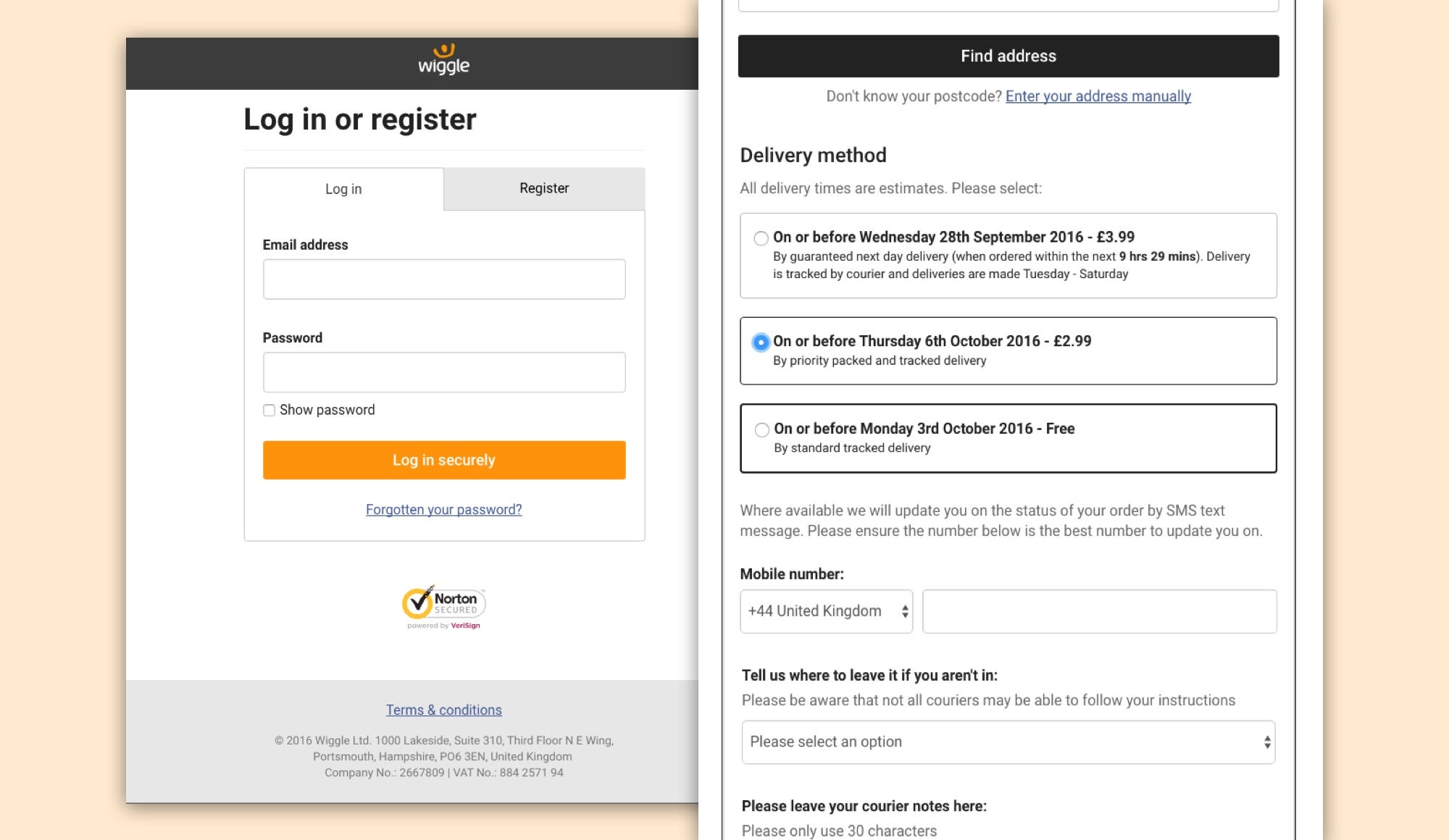 wiggle

Log in or register

Log in

Register

Email address

Password

Show password

Log in securely

Forgotten your password?

Norton SECURED
powered by VeriSign

Terms & conditions

© 2016 Wiggle Ltd. 1000 Lakeside, Suite 310, Third Floor N E Wing, Portsmouth, Hampshire, PO6 3EN, United Kingdom
Company No.: 2667809 | VAT No.: 884 2571 94

Find address

Don't know your postcode? Enter your address manually

Delivery method

All delivery times are estimates. Please select:

On or before Wednesday 28th September 2016 - £3.99
By guaranteed next day delivery (when ordered within the next 9 hrs 29 mins). Delivery is tracked by courier and deliveries are made Tuesday - Saturday

On or before Thursday 6th October 2016 - £2.99
By priority packed and tracked delivery

On or before Monday 3rd October 2016 - Free
By standard tracked delivery

Where available we will update you on the status of your order by SMS text message. Please ensure the number below is the best number to update you on.

Mobile number:

+44 United Kingdom

Tell us where to leave it if you aren't in:
Please be aware that not all couriers may be able to follow your instructions

Please select an option

Please leave your courier notes here:
Please only use 30 characters